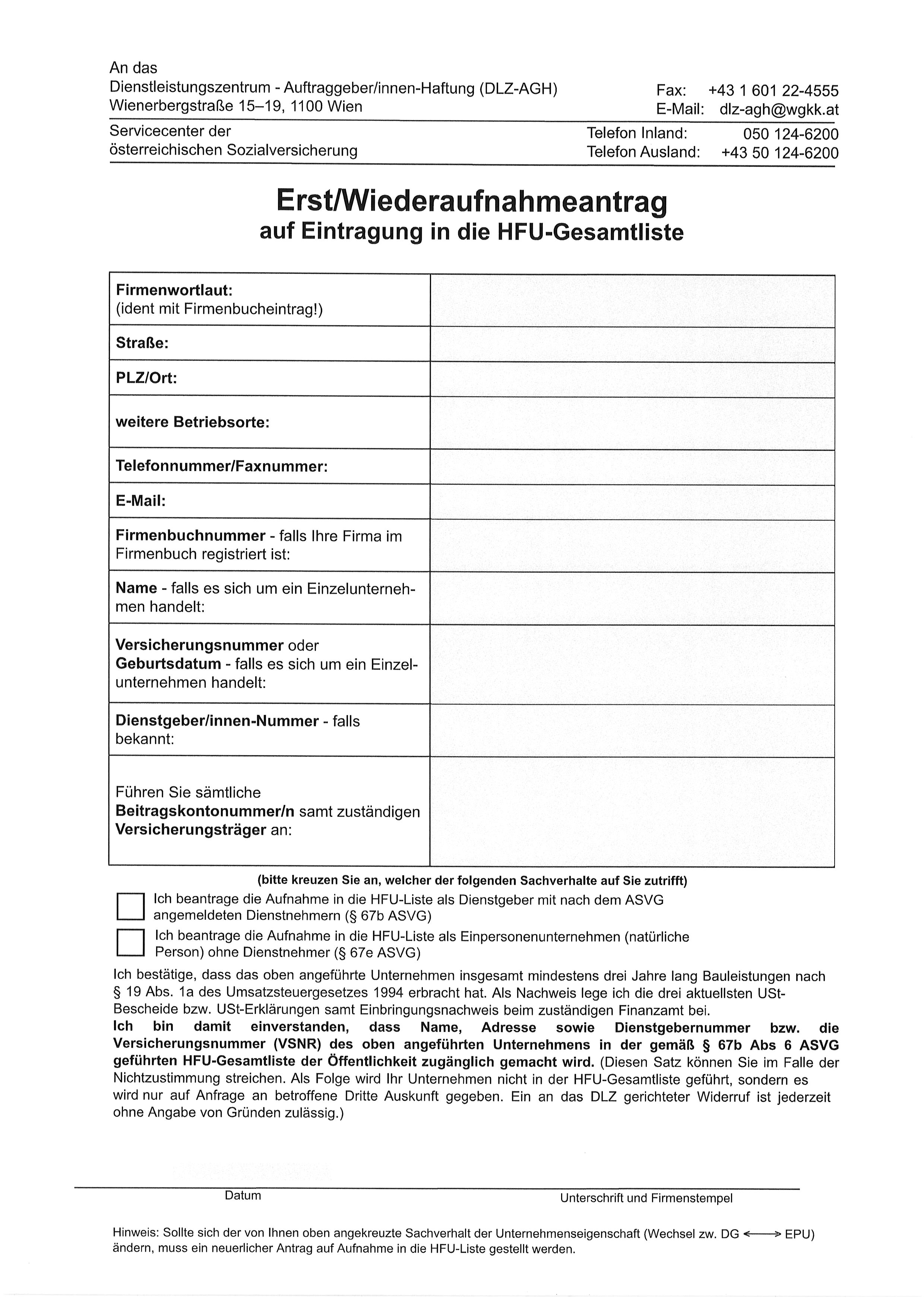 An das
Dienstleistungszentrum - Auftraggeber/innen-Haftung (DLZ-AGH)
Wienerbergstraße 15–19, 1100 Wien

Fax: +43 1 601 22-4555
E-Mail: dlz-agh@wgkk.at

Servicecenter der
österreichischen Sozialversicherung

Telefon Inland: 050 124-6200
Telefon Ausland: +43 50 124-6200

Erst/Wiederaufnahmeantrag
auf Eintragung in die HFU-Gesamtliste

| Firmenwortlaut: (ident mit Firmenbucheintrag!) | |
|---|---|
| Straße: | |
| PLZ/Ort: | |
| weitere Betriebsorte: | |
| Telefonnummer/Faxnummer: | |
| E-Mail: | |
| Firmenbuchnummer - falls Ihre Firma im Firmenbuch registriert ist: | |
| Name - falls es sich um ein Einzelunternehmen handelt: | |
| Versicherungsnummer oder Geburtsdatum - falls es sich um ein Einzelunternehmen handelt: | |
| Dienstgeber/innen-Nummer - falls bekannt: | |
| Führen Sie sämtliche Beitragskontonummer/n samt zuständigen Versicherungsträger an: | |

(bitte kreuzen Sie an, welcher der folgenden Sachverhalte auf Sie zutrifft)

Ich beantrage die Aufnahme in die HFU-Liste als Dienstgeber mit nach dem ASVG angemeldeten Dienstnehmern (§ 67b ASVG)

Ich beantrage die Aufnahme in die HFU-Liste als Einpersonenunternehmen (natürliche Person) ohne Dienstnehmer (§ 67e ASVG)

Ich bestätige, dass das oben angeführte Unternehmen insgesamt mindestens drei Jahre lang Bauleistungen nach § 19 Abs. 1a des Umsatzsteuergesetzes 1994 erbracht hat. Als Nachweis lege ich die drei aktuellsten USt-Bescheide bzw. USt-Erklärungen samt Einbringungsnachweis beim zuständigen Finanzamt bei.
Ich bin damit einverstanden, dass Name, Adresse sowie Dienstgebernummer bzw. die Versicherungsnummer (VSNR) des oben angeführten Unternehmens in der gemäß § 67b Abs 6 ASVG geführten HFU-Gesamtliste der Öffentlichkeit zugänglich gemacht wird. (Diesen Satz können Sie im Falle der Nichtzustimmung streichen. Als Folge wird Ihr Unternehmen nicht in der HFU-Gesamtliste geführt, sondern es wird nur auf Anfrage an betroffene Dritte Auskunft gegeben. Ein an das DLZ gerichteter Widerruf ist jederzeit ohne Angabe von Gründen zulässig.)

Datum

Unterschrift und Firmenstempel

Hinweis: Sollte sich der von Ihnen oben angekreuzte Sachverhalt der Unternehmenseigenschaft (Wechsel zw. DG ⟷ EPU) ändern, muss ein neuerlicher Antrag auf Aufnahme in die HFU-Liste gestellt werden.